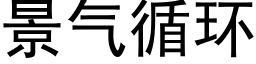 景气循环